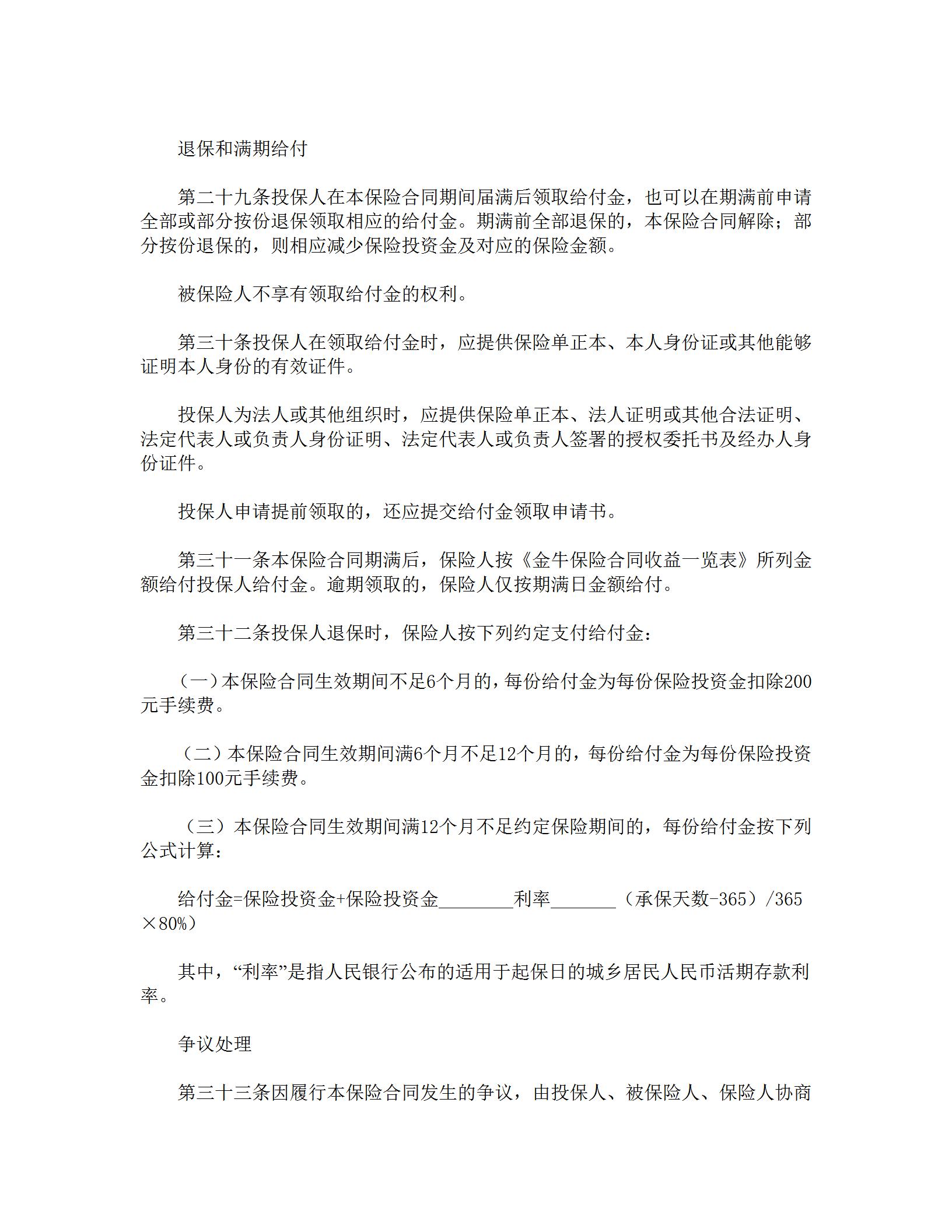 退保和满期给付

第二十九条投保人在本保险合同期间届满后领取给付金，也可以在期满前申请全部或部分按份退保领取相应的给付金。期满前全部退保的，本保险合同解除；部分按份退保的，则相应减少保险投资金及对应的保险金额。

被保险人不享有领取给付金的权利。

第三十条投保人在领取给付金时，应提供保险单正本、本人身份证或其他能够证明本人身份的有效证件。

投保人为法人或其他组织时，应提供保险单正本、法人证明或其他合法证明、法定代表人或负责人身份证明、法定代表人或负责人签署的授权委托书及经办人身份证件。

投保人申请提前领取的，还应提交给付金领取申请书。

第三十一条本保险合同期满后，保险人按《金牛保险合同收益一览表》所列金额给付投保人给付金。逾期领取的，保险人仅按期满日金额给付。

第三十二条投保人退保时，保险人按下列约定支付给付金：

（一）本保险合同生效期间不足6个月的，每份给付金为每份保险投资金扣除200元手续费。

（二）本保险合同生效期间满6个月不足12个月的，每份给付金为每份保险投资金扣除100元手续费。

（三）本保险合同生效期间满12个月不足约定保险期间的，每份给付金按下列公式计算：

给付金=保险投资金+保险投资金________利率_______（承保天数-365）/365×80%）

其中，“利率”是指人民银行公布的适用于起保日的城乡居民人民币活期存款利率。

争议处理

第三十三条因履行本保险合同发生的争议，由投保人、被保险人、保险人协商